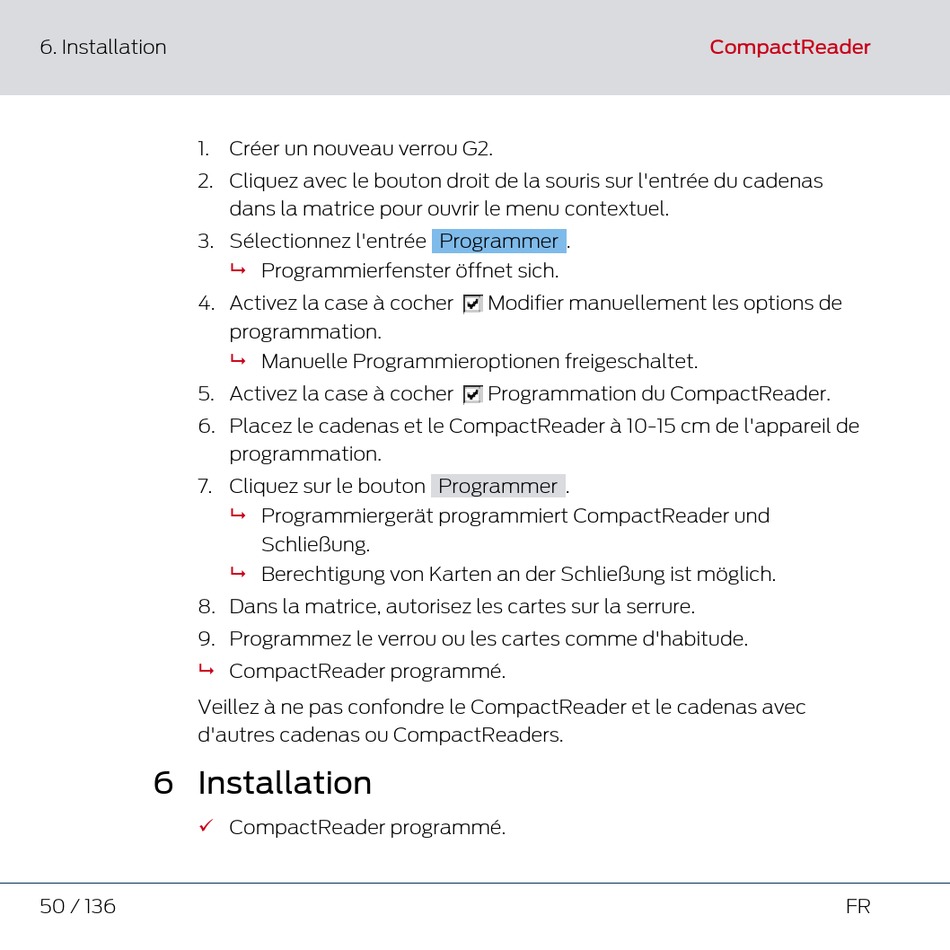 6. Installation

CompactReader

1. Créer un nouveau verrou G2.
2. Cliquez avec le bouton droit de la souris sur l'entrée du cadenas dans la matrice pour ouvrir le menu contextuel.
3. Sélectionnez l'entrée Programmer.
↳ Programmierfenster öffnet sich.
4. Activez la case à cocher ☑ Modifier manuellement les options de programmation.
↳ Manuelle Programmieroptionen freigeschaltet.
5. Activez la case à cocher ☑ Programmation du CompactReader.
6. Placez le cadenas et le CompactReader à 10-15 cm de l'appareil de programmation.
7. Cliquez sur le bouton Programmer.
↳ Programmiergerät programmiert CompactReader und Schließung.
↳ Berechtigung von Karten an der Schließung ist möglich.
8. Dans la matrice, autorisez les cartes sur la serrure.
9. Programmez le verrou ou les cartes comme d'habitude.
↳ CompactReader programmé.

Veillez à ne pas confondre le CompactReader et le cadenas avec d'autres cadenas ou CompactReaders.

6 Installation

✓ CompactReader programmé.

50 / 136

FR